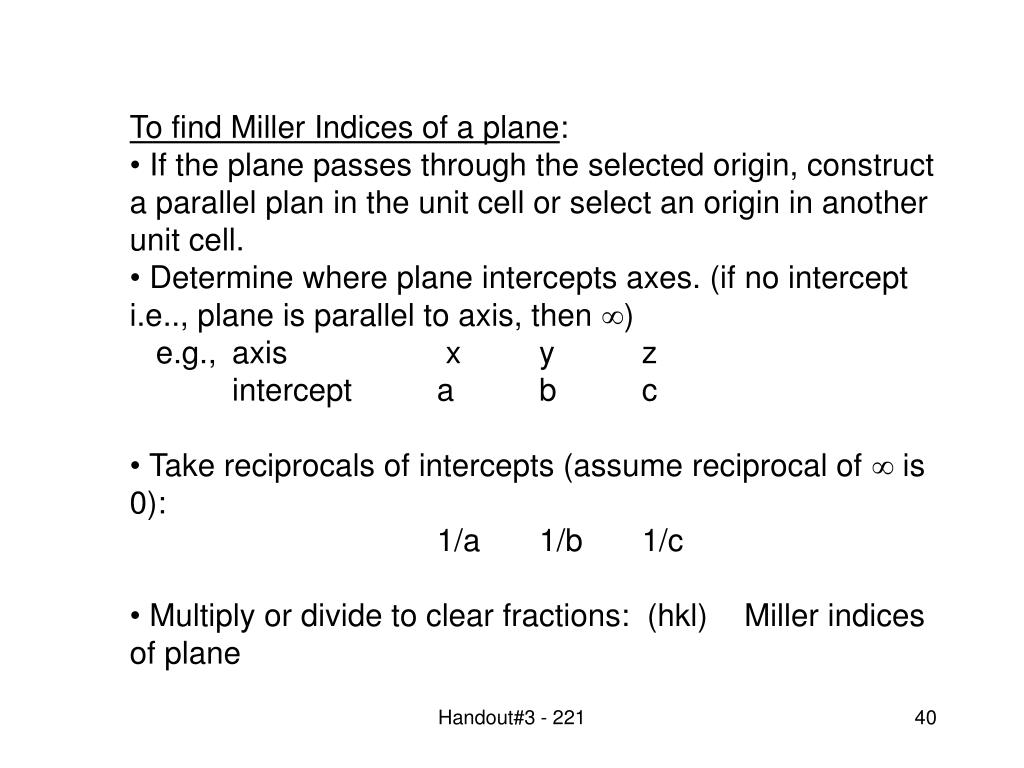 To find Miller Indices of a plane:
• If the plane passes through the selected origin, construct a parallel plan in the unit cell or select an origin in another unit cell.
• Determine where plane intercepts axes. (if no intercept i.e.., plane is parallel to axis, then $\infty$)
e.g., axis x y z
intercept a b c

• Take reciprocals of intercepts (assume reciprocal of $\infty$ is 0):
1/a 1/b 1/c

• Multiply or divide to clear fractions: (hkl) Miller indices of plane

Handout#3 - 221

40